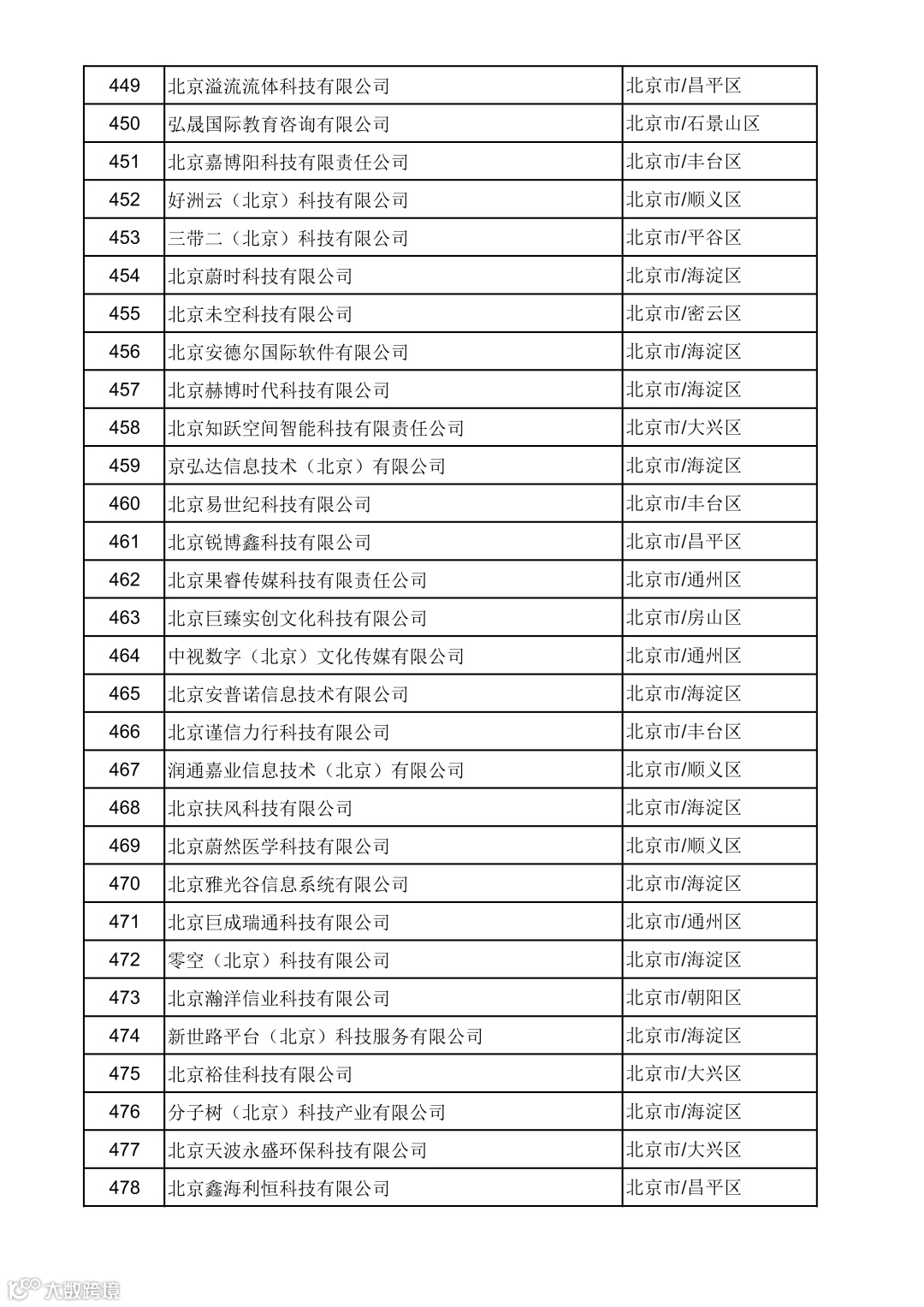 | 449 | 北京溢流流体科技有限公司 | 北京市/昌平区 |
|---|---|---|
| 450 | 弘晟国际教育咨询有限公司 | 北京市/石景山区 |
| 451 | 北京嘉博阳科技有限责任公司 | 北京市/丰台区 |
| 452 | 好洲云（北京）科技有限公司 | 北京市/顺义区 |
| 453 | 三带二（北京）科技有限公司 | 北京市/平谷区 |
| 454 | 北京蔚时科技有限公司 | 北京市/海淀区 |
| 455 | 北京未空科技有限公司 | 北京市/密云区 |
| 456 | 北京安德尔国际软件有限公司 | 北京市/海淀区 |
| 457 | 北京赫博时代科技有限公司 | 北京市/海淀区 |
| 458 | 北京知跃空间智能科技有限责任公司 | 北京市/大兴区 |
| 459 | 京弘达信息技术（北京）有限公司 | 北京市/海淀区 |
| 460 | 北京易世纪科技有限公司 | 北京市/丰台区 |
| 461 | 北京锐博鑫科技有限公司 | 北京市/昌平区 |
| 462 | 北京果睿传媒科技有限责任公司 | 北京市/通州区 |
| 463 | 北京巨臻实创文化科技有限公司 | 北京市/房山区 |
| 464 | 中视数字（北京）文化传媒有限公司 | 北京市/通州区 |
| 465 | 北京安普诺信息技术有限公司 | 北京市/海淀区 |
| 466 | 北京谨信力行科技有限公司 | 北京市/丰台区 |
| 467 | 润通嘉业信息技术（北京）有限公司 | 北京市/顺义区 |
| 468 | 北京扶风科技有限公司 | 北京市/海淀区 |
| 469 | 北京蔚然医学科技有限公司 | 北京市/顺义区 |
| 470 | 北京雅光谷信息系统有限公司 | 北京市/海淀区 |
| 471 | 北京巨成瑞通科技有限公司 | 北京市/通州区 |
| 472 | 零空（北京）科技有限公司 | 北京市/海淀区 |
| 473 | 北京瀚洋信业科技有限公司 | 北京市/朝阳区 |
| 474 | 新世路平台（北京）科技服务有限公司 | 北京市/海淀区 |
| 475 | 北京裕佳科技有限公司 | 北京市/大兴区 |
| 476 | 分子树（北京）科技产业有限公司 | 北京市/海淀区 |
| 477 | 北京天波永盛环保科技有限公司 | 北京市/大兴区 |
| 478 | 北京鑫海利恒科技有限公司 | 北京市/昌平区 |

大数跨境